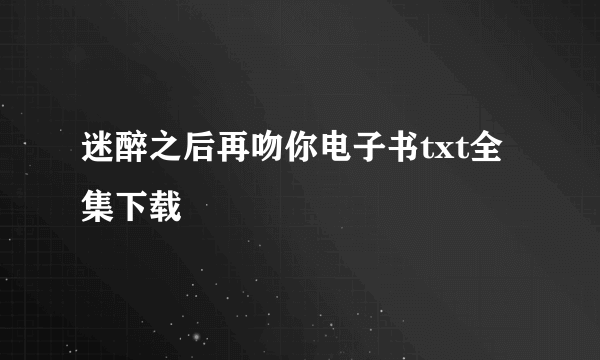 迷醉之后再吻你电子书txt全集下载